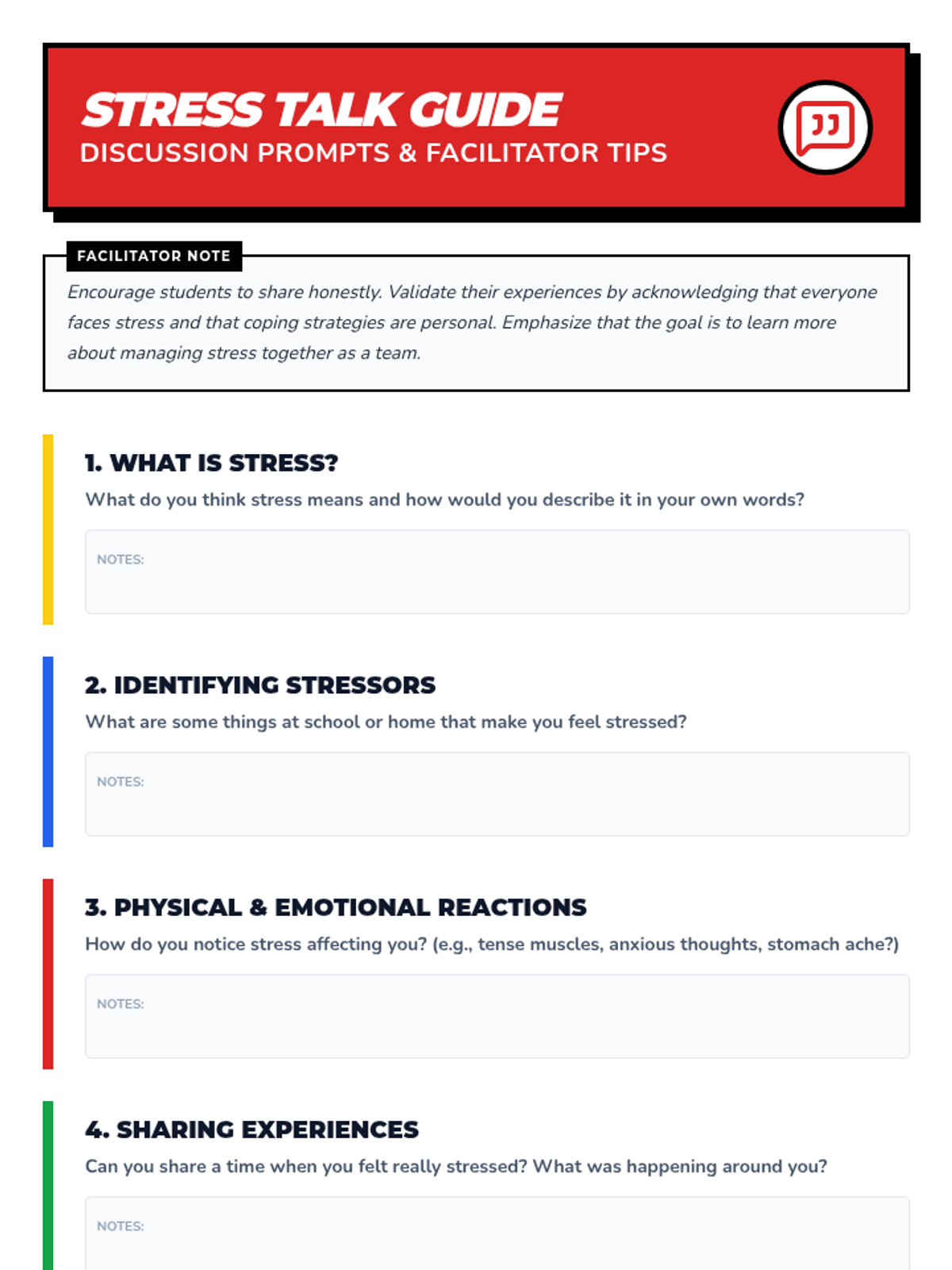 STRESS TALK GUIDE
DISCUSSION PROMPTS & FACILITATOR TIPS

FACILITATOR NOTE

Encourage students to share honestly. Validate their experiences by acknowledging that everyone faces stress and that coping strategies are personal. Emphasize that the goal is to learn more about managing stress together as a team.

1. WHAT IS STRESS?

What do you think stress means and how would you describe it in your own words?

NOTES:

2. IDENTIFYING STRESSORS

What are some things at school or home that make you feel stressed?

NOTES:

3. PHYSICAL & EMOTIONAL REACTIONS

How do you notice stress affecting you? (e.g., tense muscles, anxious thoughts, stomach ache?)

NOTES:

4. SHARING EXPERIENCES

Can you share a time when you felt really stressed? What was happening around you?

NOTES: